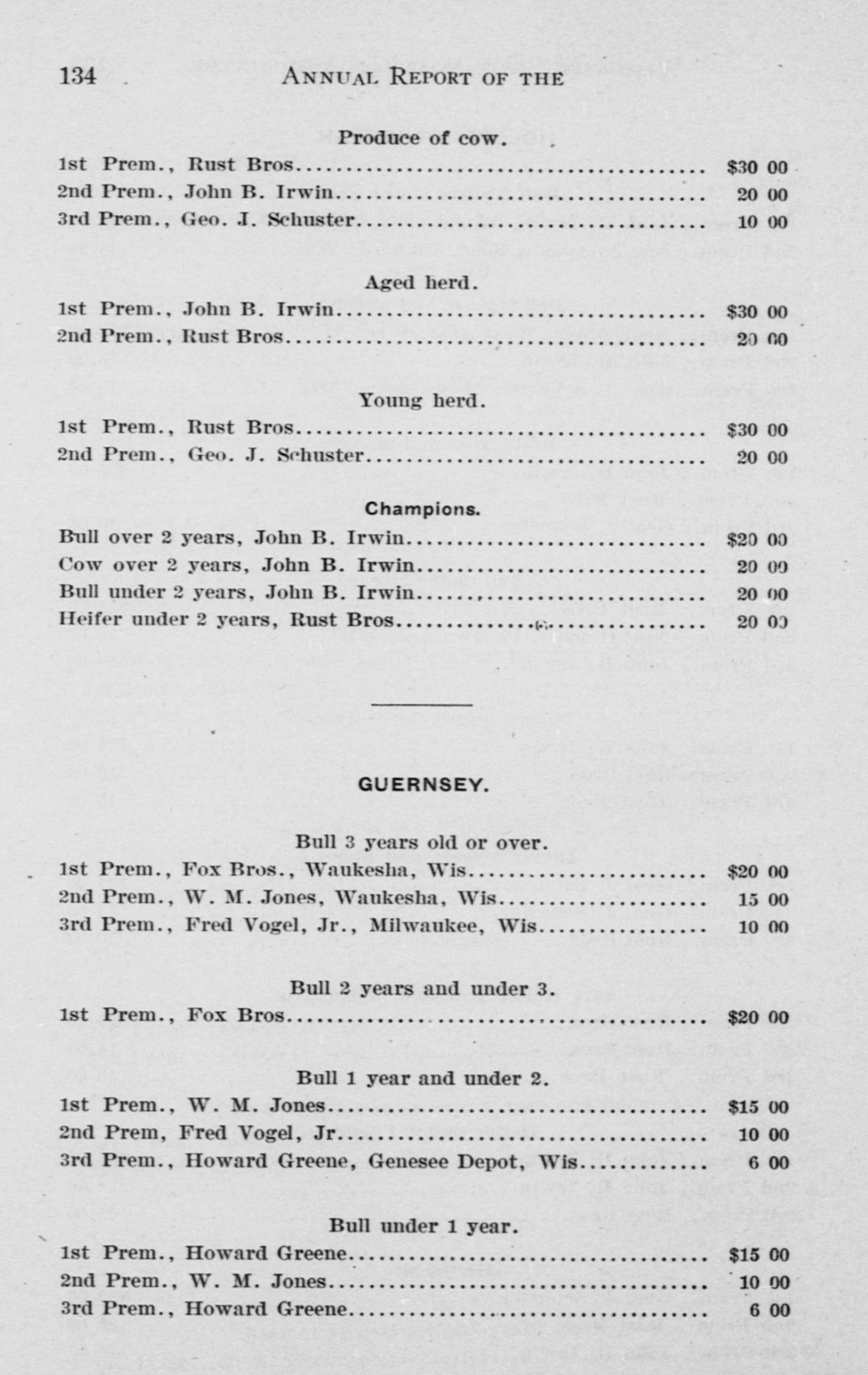 134 ANNUAL REPORT OF THE

Produce of cow.

1st Prem., Rust Bros $30 00
2nd Prem., John B. Irwin 20 00
3rd Prem., Geo. J. Schuster 10 00

Aged herd.

1st Prem., John B. Irwin $30 00
2nd Prem., Rust Bros 20 00

Young herd.

1st Prem., Rust Bros $30 00
2nd Prem., Geo. J. Schuster 20 00

Champions.

Bull over 2 years, John B. Irwin $20 00
Cow over 2 years, John B. Irwin 20 00
Bull under 2 years, John B. Irwin 20 00
Heifer under 2 years, Rust Bros 20 00

GUERNSEY.

Bull 3 years old or over.

1st Prem., Fox Bros., Waukesha, Wis $20 00
2nd Prem., W. M. Jones, Waukesha, Wis 15 00
3rd Prem., Fred Vogel, Jr., Milwaukee, Wis 10 00

Bull 2 years and under 3.

1st Prem., Fox Bros $20 00

Bull 1 year and under 2.

1st Prem., W. M. Jones $15 00
2nd Prem, Fred Vogel, Jr 10 00
3rd Prem., Howard Greene, Genesee Depot, Wis 6 00

Bull under 1 year.

1st Prem., Howard Greene $15 00
2nd Prem., W. M. Jones 10 00
3rd Prem., Howard Greene 6 00